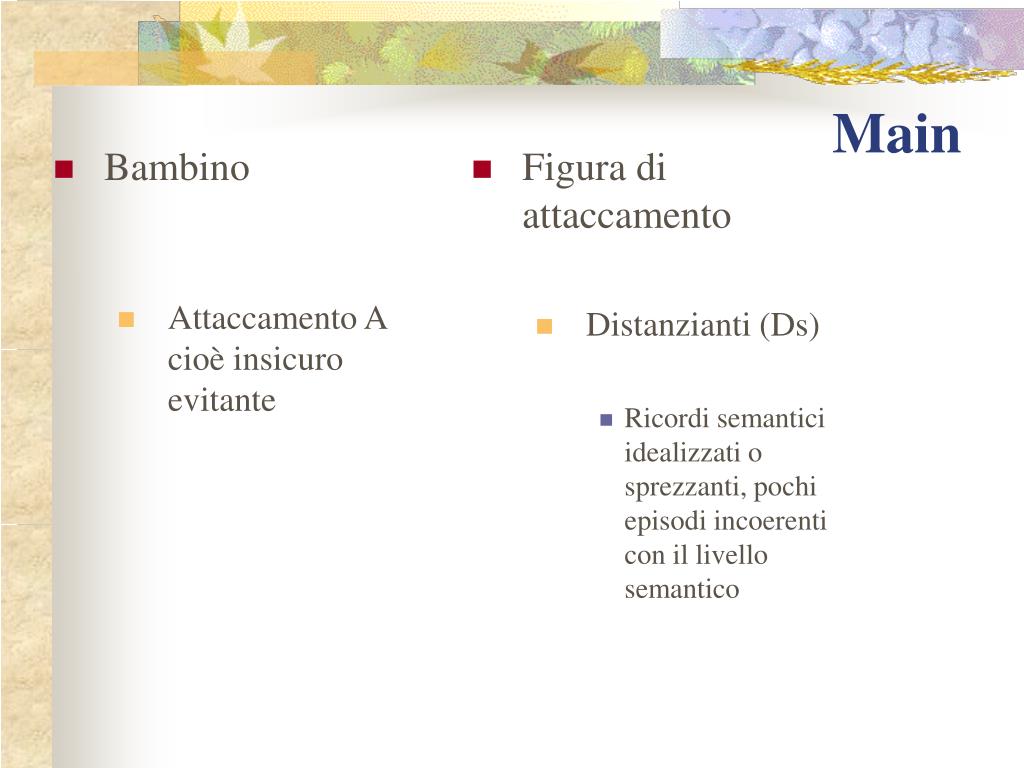 Main

Bambino

Attaccamento A cioè insicuro evitante

Figura di attaccamento

Distanzianti (Ds)

Ricordi semantici idealizzati o sprezzanti, pochi episodi incoerenti con il livello semantico